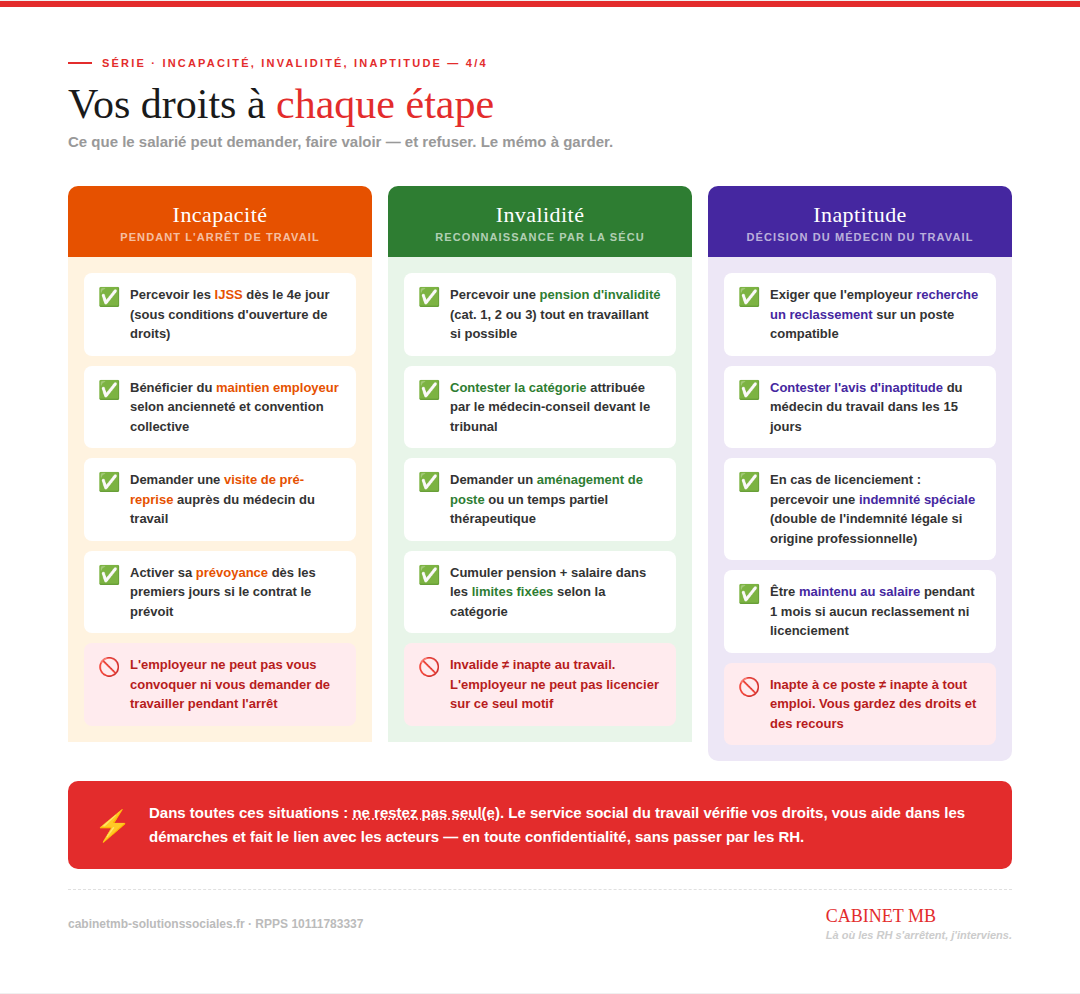 SÉRIE · INCAPACITÉ, INVALIDITÉ, INAPTITUDE — 4/4

Vos droits à chaque étape

Ce que le salarié peut demander, faire valoir — et refuser. Le mémo à garder.

Incapacité
PENDANT L'ARRÊT DE TRAVAIL

✅ Percevoir les IJSS dès le 4e jour (sous conditions d'ouverture de droits)

✅ Bénéficier du maintien employeur selon ancienneté et convention collective

✅ Demander une visite de pré-reprise auprès du médecin du travail

✅ Activer sa prévoyance dès les premiers jours si le contrat le prévoit

🚫 L'employeur ne peut pas vous convoquer ni vous demander de travailler pendant l'arrêt

Invalidité
RECONNAISSANCE PAR LA SÉCU

✅ Percevoir une pension d'invalidité (cat. 1, 2 ou 3) tout en travaillant si possible

✅ Contester la catégorie attribuée par le médecin-conseil devant le tribunal

✅ Demander un aménagement de poste ou un temps partiel thérapeutique

✅ Cumuler pension + salaire dans les limites fixées selon la catégorie

🚫 Invalide ≠ inapte au travail. L'employeur ne peut pas licencier sur ce seul motif

Inaptitude
DÉCISION DU MÉDECIN DU TRAVAIL

✅ Exiger que l'employeur recherche un reclassement sur un poste compatible

✅ Contester l'avis d'inaptitude du médecin du travail dans les 15 jours

✅ En cas de licenciement : percevoir une indemnité spéciale (double de l'indemnité légale si origine professionnelle)

✅ Être maintenu au salaire pendant 1 mois si aucun reclassement ni licenciement

🚫 Inapte à ce poste ≠ inapte à tout emploi. Vous gardez des droits et des recours

⚡ Dans toutes ces situations : ne restez pas seul(e). Le service social du travail vérifie vos droits, vous aide dans les démarches et fait le lien avec les acteurs — en toute confidentialité, sans passer par les RH.

cabinetmb-solutionssociales.fr · RPPS 10111783337

CABINET MB
Là où les RH s'arrêtent, j'interviens.